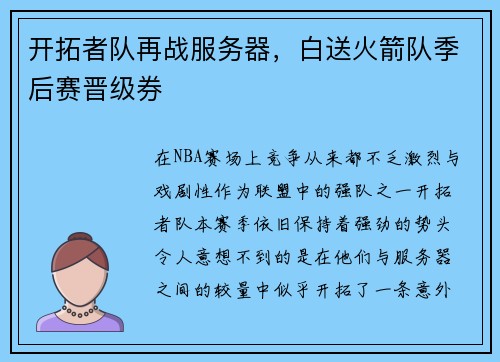 开拓者队再战服务器，白送火箭队季后赛晋级券

在NBA赛场上竞争从来都不乏激烈与戏剧性作为联盟中的强队之一开拓者队本赛季依旧保持着强劲的势头令人意想不到的是在他们与服务器之间的较量中似乎开拓了一条意外